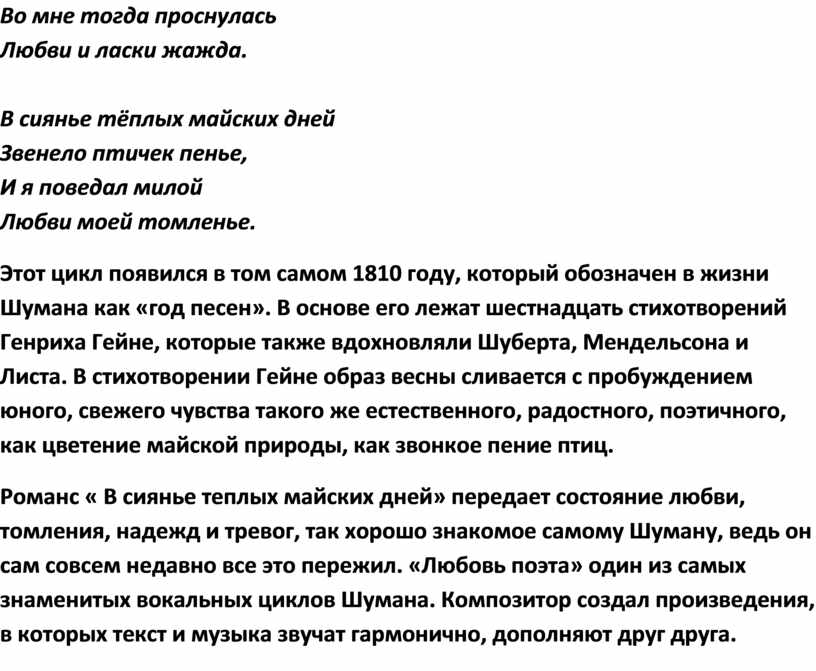 Во мне тогда проснулась
Любви и ласки жажда.

В сиянье тёплых майских дней
Звенело птичек пенье,
И я поведал милой
Любви моей томленье.

Этот цикл появился в том самом 1810 году, который обозначен в жизни Шумана как «год песен». В основе его лежат шестнадцать стихотворений Генриха Гейне, которые также вдохновляли Шуберта, Мендельсона и Листа. В стихотворении Гейне образ весны сливается с пробуждением юного, свежего чувства такого же естественного, радостного, поэтичного, как цветение майской природы, как звонкое пение птиц.

Романс « В сиянье теплых майских дней» передает состояние любви, томления, надежд и тревог, так хорошо знакомое самому Шуману, ведь он сам совсем недавно все это пережил. «Любовь поэта» один из самых знаменитых вокальных циклов Шумана. Композитор создал произведения, в которых текст и музыка звучат гармонично, дополняют друг друга.